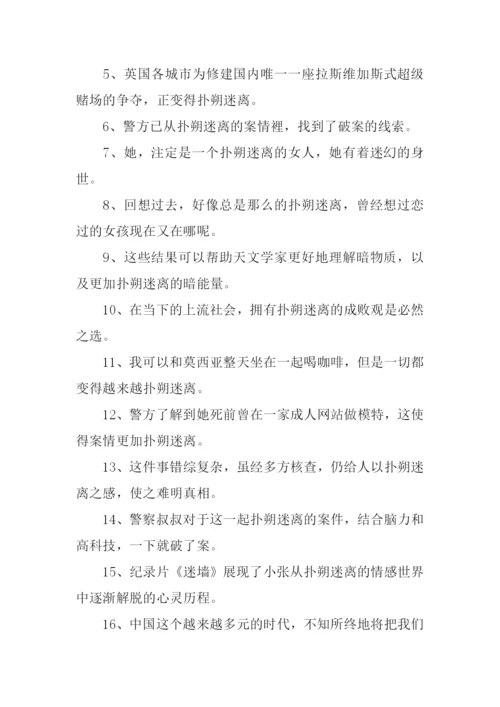 5、英国各城市为修建国内唯一一座拉斯维加斯式超级赌场的争夺，正变得扑朔迷离。

6、警方已从扑朔迷离的案情裡，找到了破案的线索。

7、她，注定是一个扑朔迷离的女人，她有着迷幻的身世。

8、回想过去，好像总是那么的扑朔迷离，曾经想过恋过的女孩现在又在哪呢。

9、这些结果可以帮助天文学家更好地理解暗物质，以及更加扑朔迷离的暗能量。

10、在当下的上流社会，拥有扑朔迷离的成败观是必然之选。

11、我可以和莫西亚整天坐在一起喝咖啡，但是一切都变得越来越扑朔迷离。

12、警方了解到她死前曾在一家成人网站做模特，这使得案情更加扑朔迷离。

13、这件事错综复杂，虽经多方核查，仍给人以扑朔迷离之感，使之难明真相。

14、警察叔叔对于这一起扑朔迷离的案件，结合脑力和高科技，一下就破了案。

15、纪录片《迷墙》展现了小张从扑朔迷离的情感世界中逐渐解脱的心灵历程。

16、中国这个越来越多元的时代，不知所终地将把我们